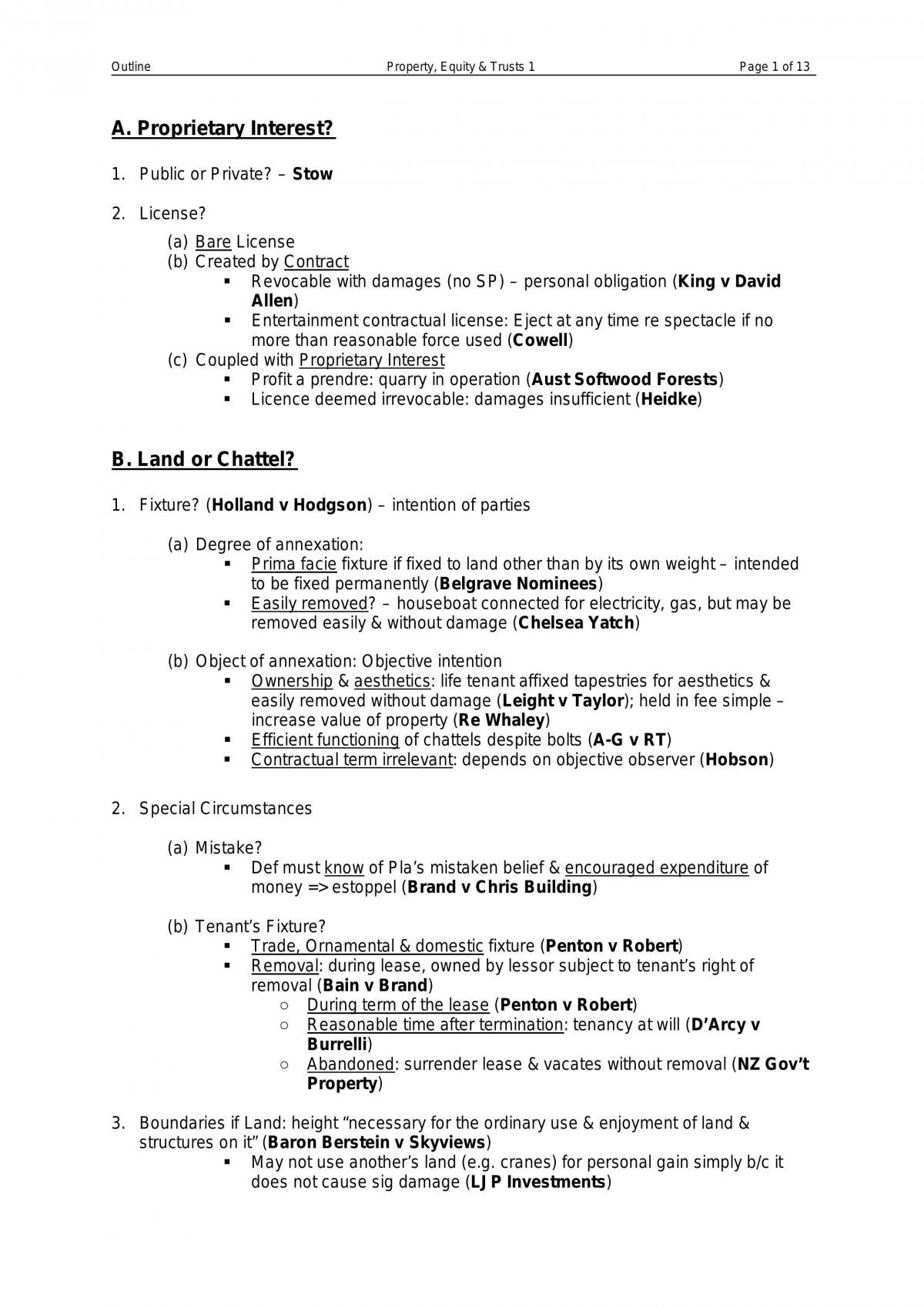 Outline Property, Equity & Trusts 1 Page 1 of 13

A. Proprietary Interest?

1. Public or Private? – Stow

2. License?

(a) Bare License
(b) Created by Contract
• Revocable with damages (no SP) – personal obligation (King v David Allen)
• Entertainment contractual license: Eject at any time re spectacle if no more than reasonable force used (Cowell)
(c) Coupled with Proprietary Interest
• Profit a prendre: quarry in operation (Aust Softwood Forests)
• Licence deemed irrevocable: damages insufficient (Heidke)

B. Land or Chattel?

1. Fixture? (Holland v Hodgson) – intention of parties

(a) Degree of annexation:
• Prima facie fixture if fixed to land other than by its own weight – intended to be fixed permanently (Belgrave Nominees)
• Easily removed? – houseboat connected for electricity, gas, but may be removed easily & without damage (Chelsea Yatch)

(b) Object of annexation: Objective intention
• Ownership & aesthetics: life tenant affixed tapestries for aesthetics & easily removed without damage (Leight v Taylor); held in fee simple – increase value of property (Re Whaley)
• Efficient functioning of chattels despite bolts (A-G v RT)
• Contractual term irrelevant: depends on objective observer (Hobson)

2. Special Circumstances

(a) Mistake?
• Def must know of Pla's mistaken belief & encouraged expenditure of money => estoppel (Brand v Chris Building)

(b) Tenant's Fixture?
• Trade, Ornamental & domestic fixture (Penton v Robert)
• Removal: during lease, owned by lessor subject to tenant's right of removal (Bain v Brand)
○ During term of the lease (Penton v Robert)
○ Reasonable time after termination: tenancy at will (D'Arcy v Burrelli)
○ Abandoned: surrender lease & vacates without removal (NZ Gov't Property)

3. Boundaries if Land: height "necessary for the ordinary use & enjoyment of land & structures on it" (Baron Berstein v Skyviews)
• May not use another's land (e.g. cranes) for personal gain simply b/c it does not cause sig damage (LJP Investments)